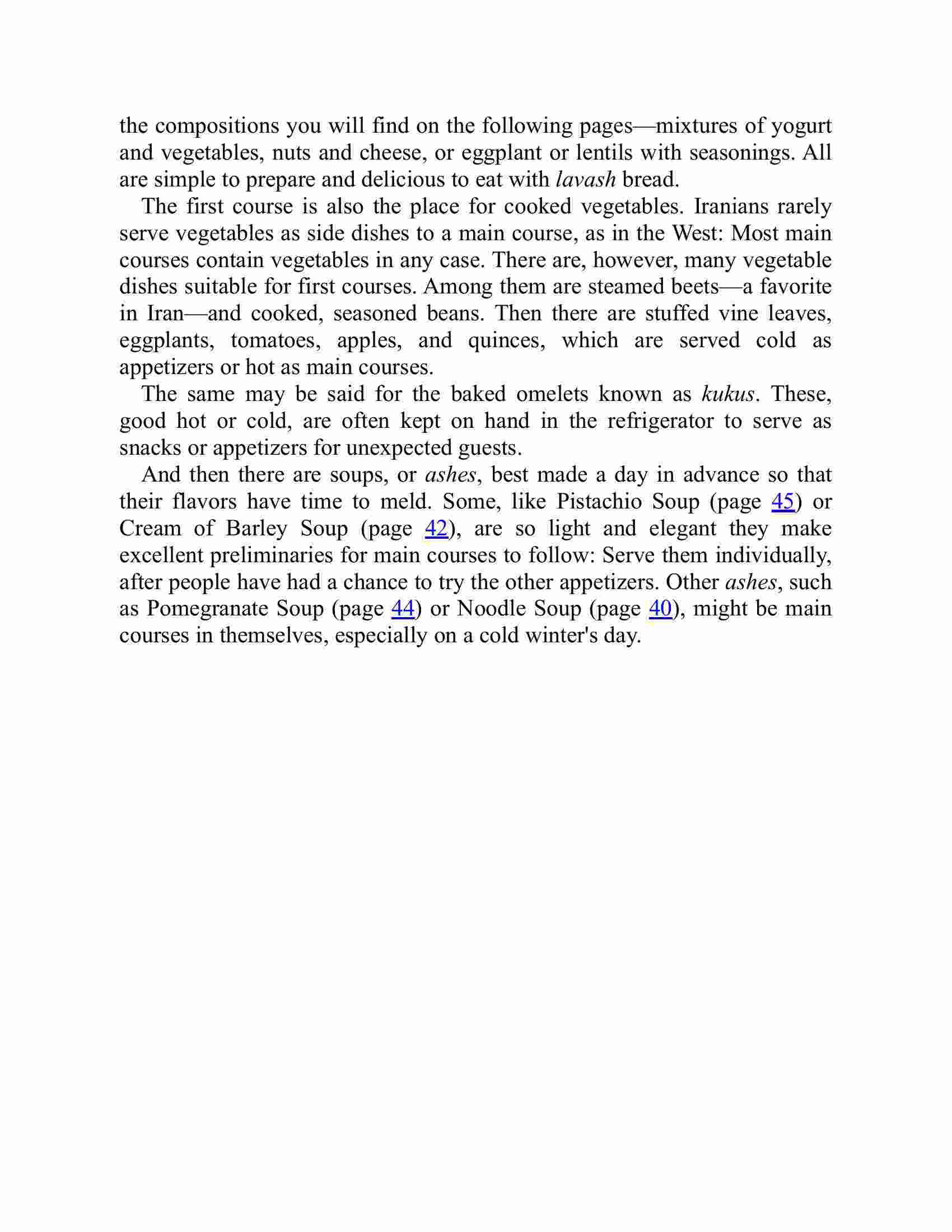 the compositions you will find on the following pages—mixtures of yogurt and vegetables, nuts and cheese, or eggplant or lentils with seasonings. All are simple to prepare and delicious to eat with lavash bread.

The first course is also the place for cooked vegetables. Iranians rarely serve vegetables as side dishes to a main course, as in the West: Most main courses contain vegetables in any case. There are, however, many vegetable dishes suitable for first courses. Among them are steamed beets—a favorite in Iran—and cooked, seasoned beans. Then there are stuffed vine leaves, eggplants, tomatoes, apples, and quinces, which are served cold as appetizers or hot as main courses.

The same may be said for the baked omelets known as kukus. These, good hot or cold, are often kept on hand in the refrigerator to serve as snacks or appetizers for unexpected guests.

And then there are soups, or ashes, best made a day in advance so that their flavors have time to meld. Some, like Pistachio Soup (page 45) or Cream of Barley Soup (page 42), are so light and elegant they make excellent preliminaries for main courses to follow: Serve them individually, after people have had a chance to try the other appetizers. Other ashes, such as Pomegranate Soup (page 44) or Noodle Soup (page 40), might be main courses in themselves, especially on a cold winter's day.